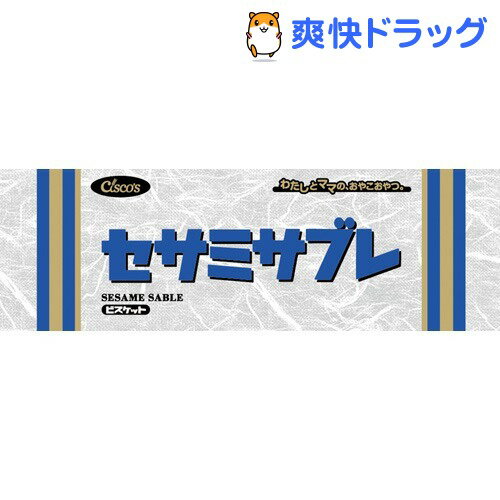 爽快ドラッグ

Cisco's

わたしとママの、おやこおやつ。

セサミサブレ

SESAME SABLE

ビスケット